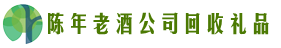 陈年老酒公司回收礼品